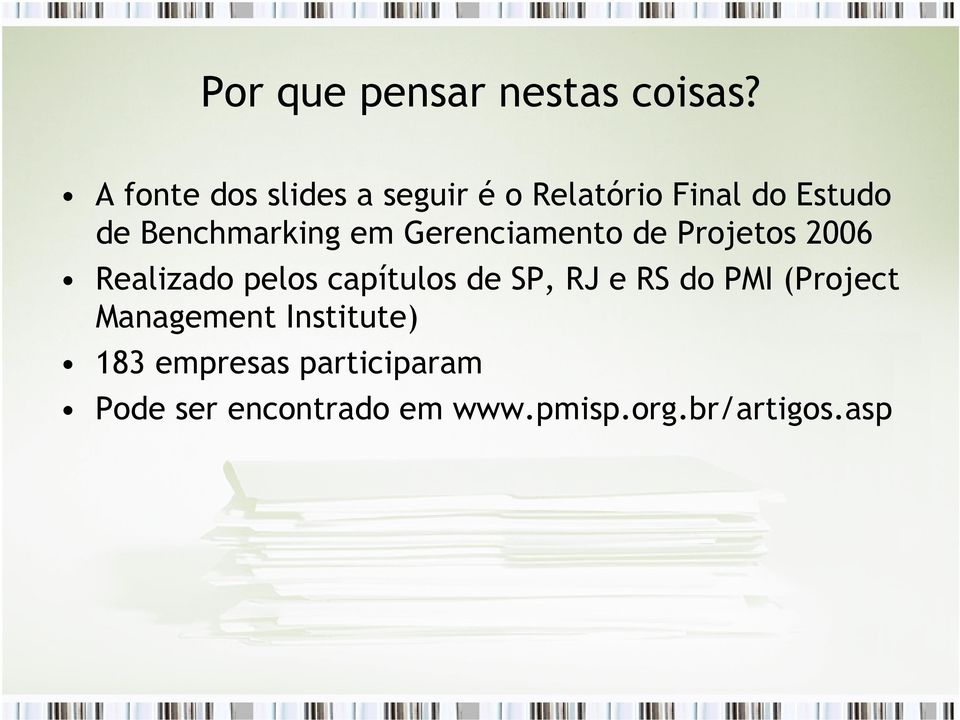 Por que pensar nestas coisas?

• A fonte dos slides a seguir é o Relatório Final do Estudo de Benchmarking em Gerenciamento de Projetos 2006
• Realizado pelos capítulos de SP, RJ e RS do PMI (Project Management Institute)
• 183 empresas participaram
• Pode ser encontrado em www.pmisp.org.br/artigos.asp